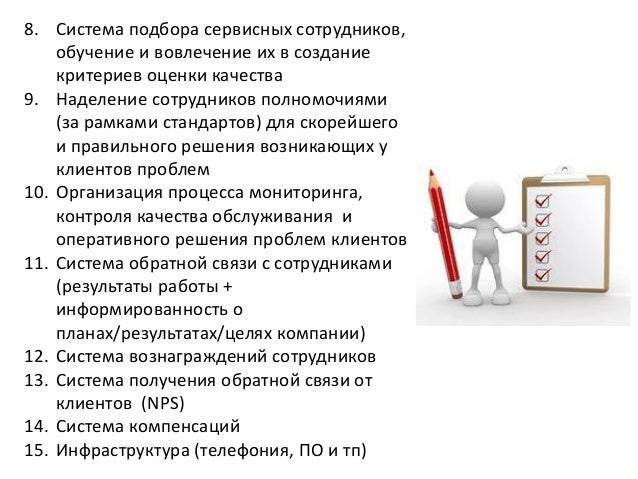 8. Система подбора сервисных сотрудников, обучение и вовлечение их в создание критериев оценки качества
9. Наделение сотрудников полномочиями (за рамками стандартов) для скорейшего и правильного решения возникающих у клиентов проблем
10. Организация процесса мониторинга, контроля качества обслуживания и оперативного решения проблем клиентов
11. Система обратной связи с сотрудниками (результаты работы + информированность о планах/результатах/целях компании)
12. Система вознаграждений сотрудников
13. Система получения обратной связи от клиентов (NPS)
14. Система компенсаций
15. Инфраструктура (телефония, ПО и тп)